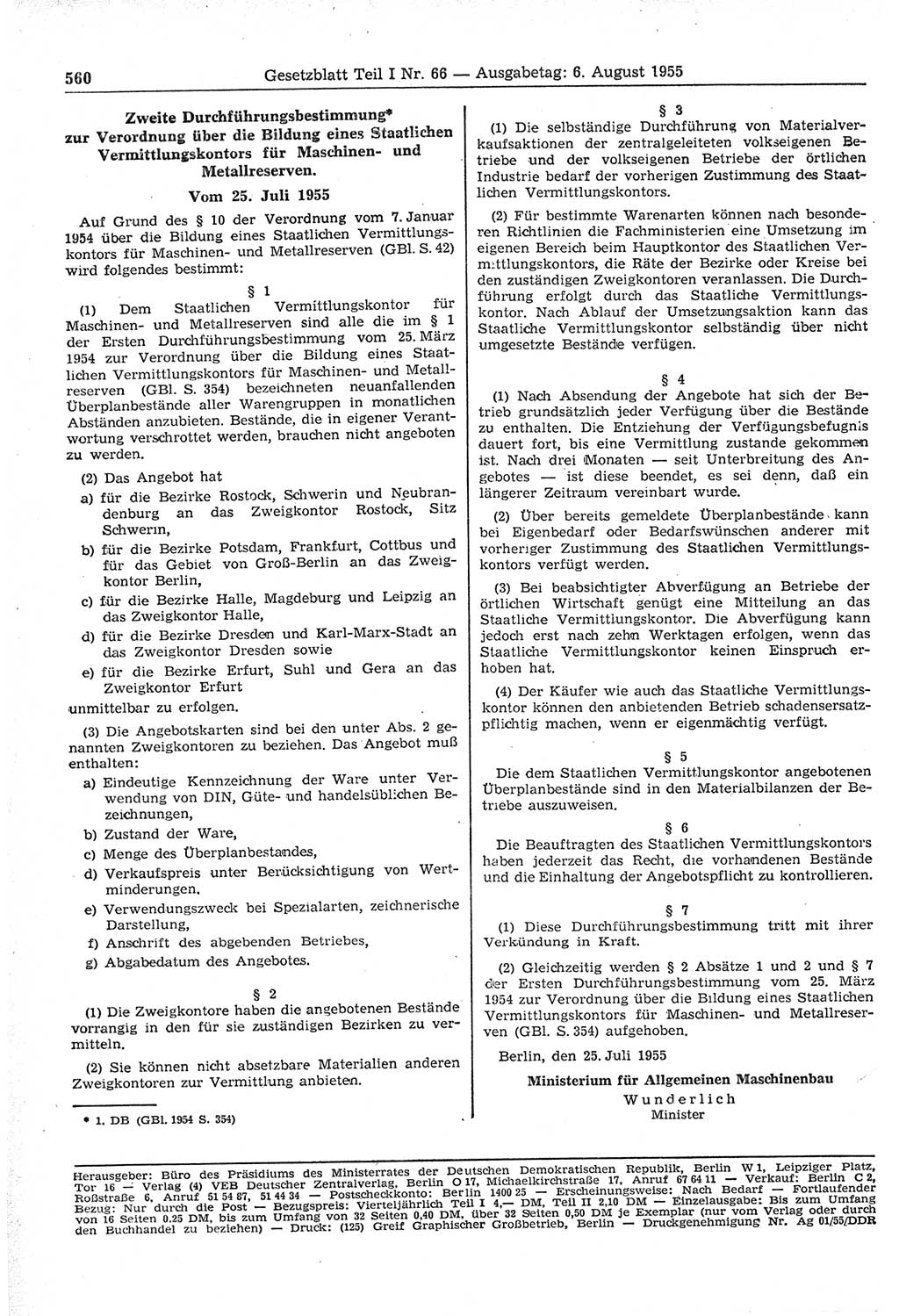 560 Gesetzblatt Teil I Nr. 66 — Ausgabetag: 6. August 1955

Zweite Durchführungsbestimmung* zur Verordnung über die Bildung eines Staatlichen Vermittlungskontors für Maschinen- und Metallreserven.

Vom 25. Juli 1955

Auf Grund des § 10 der Verordnung vom 7. Januar 1954 über die Bildung eines Staatlichen Vermittlungskontors für Maschinen- und Metallreserven (GBl. S. 42) wird folgendes bestimmt:

§ 1

(1) Dem Staatlichen Vermittlungskontor für Maschinen- und Metallreserven sind alle die im § 1 der Ersten Durchführungsbestimmung vom 25. März 1954 zur Verordnung über die Bildung eines Staatlichen Vermittlungskontors für Maschinen- und Metallreserven (GBl. S. 354) bezeichneten neuanfallenden Überplanbestände aller Warengruppen in monatlichen Abständen anzubieten. Bestände, die in eigener Verantwortung verschrottet werden, brauchen nicht angeboten zu werden.

(2) Das Angebot hat

a) für die Bezirke Rostock, Schwerin und Neubrandenburg an das Zweigkontor Rostock, Sitz Schwerin,

b) für die Bezirke Potsdam, Frankfurt, Cottbus und für das Gebiet von Groß-Berlin an das Zweigkontor Berlin,

c) für die Bezirke Halle, Magdeburg und Leipzig an das Zweigkontor Halle,

d) für die Bezirke Dresden und Karl-Marx-Stadt an das Zweigkontor Dresden sowie

e) für die Bezirke Erfurt, Suhl und Gera an das Zweigkontor Erfurt

unmittelbar zu erfolgen.

(3) Die Angebotskarten sind bei den unter Abs. 2 genannten Zweigkontoren zu beziehen. Das Angebot muß enthalten:

a) Eindeutige Kennzeichnung der Ware unter Verwendung von DIN, Güte- und handelsüblichen Bezeichnungen,

b) Zustand der Ware,

c) Menge des Überplanbestandes,

d) Verkaufspreis unter Berücksichtigung von Wertminderungen,

e) Verwendungszweck bei Spezialarten, zeichnerische Darstellung,

f) Anschrift des abgebenden Betriebes,

g) Abgabedatum des Angebotes.

§ 2

(1) Die Zweigkontore haben die angebotenen Bestände vorrangig in den für sie zuständigen Bezirken zu vermitteln.

(2) Sie können nicht absetzbare Materialien anderen Zweigkontoren zur Vermittlung anbieten.

* 1. DB (GBl. 1954 S. 354)

§ 3

(1) Die selbständige Durchführung von Materialverkaufsaktionen der zentralgeleiteten volkseigenen Betriebe und der volkseigenen Betriebe der örtlichen Industrie bedarf der vorherigen Zustimmung des Staatlichen Vermittlungskontors.

(2) Für bestimmte Warenarten können nach besonderen Richtlinien die Fachministerien eine Umsetzung im eigenen Bereich beim Hauptkontor des Staatlichen Vermittlungskontors, die Räte der Bezirke oder Kreise bei den zuständigen Zweigkontoren veranlassen. Die Durchführung erfolgt durch das Staatliche Vermittlungskontor. Nach Ablauf der Umsetzungsaktion kann das Staatliche Vermittlungskontor selbständig über nicht umgesetzte Bestände verfügen.

§ 4

(1) Nach Absendung der Angebote hat sich der Betrieb grundsätzlich jeder Verfügung über die Bestände zu enthalten. Die Entziehung der Verfügungsbefugnis dauert fort, bis eine Vermittlung zustande gekommen ist. Nach drei Monaten — seit Unterbreitung des Angebotes — ist diese beendet, es sei denn, daß ein längerer Zeitraum vereinbart wurde.

(2) Über bereits gemeldete Überplanbestände kann bei Eigenbedarf oder Bedarfswünschen anderer mit vorheriger Zustimmung des Staatlichen Vermittlungskontors verfügt werden.

(3) Bei beabsichtigter Abverfügung an Betriebe der örtlichen Wirtschaft genügt eine Mitteilung an das Staatliche Vermittlungskontor. Die Abverfügung kann jedoch erst nach zehn Werktagen erfolgen, wenn das Staatliche Vermittlungskontor keinen Einspruch erhoben hat.

(4) Der Käufer wie auch das Staatliche Vermittlungskontor können den anbietenden Betrieb schadensersatzpflichtig machen, wenn er eigenmächtig verfügt.

§ 5

Die dem Staatlichen Vermittlungskontor angebotenen Überplanbestände sind in den Materialbilanzen der Betriebe auszuweisen.

§ 6

Die Beauftragten des Staatlichen Vermittlungskontors haben jederzeit das Recht, die vorhandenen Bestände und die Einhaltung der Angebotspflicht zu kontrollieren.

§ 7

(1) Diese Durchführungsbestimmung tritt mit ihrer Verkündung in Kraft.

(2) Gleichzeitig werden § 2 Absätze 1 und 2 und § 7 der Ersten Durchführungsbestimmung vom 25. März 1954 zur Verordnung über die Bildung eines Staatlichen Vermittlungskontors für Maschinen- und Metallreserven (GBl. S. 354) aufgehoben.

Berlin, den 25. Juli 1955

Ministerium für Allgemeinen Maschinenbau
Wunderlich
Minister

Herausgeber: Büro des Präsidiums des Ministerrates der Deutschen Demokratischen Republik, Berlin W 1, Leipziger Platz, Tor 16 — Verlag (4) VEB Deutscher Zentralverlag, Berlin O 17, Michaelkirchstraße 17, Anruf 67 64 11 — Verkauf: Berlin C 2, Roßstraße 6, Anruf 51 54 87, 51 44 34 — Postscheckkonto: Berlin 1400 25 — Erscheinungsweise: Nach Bedarf — Fortlaufender Bezug: Nur durch die Post — Bezugspreis: Vierteljährlich Teil I 4,— DM, Teil II 2,10 DM — Einzelausgabe: Bis zum Umfang von 16 Seiten 0,25 DM, bis zum Umfang von 32 Seiten 0,40 DM, über 32 Seiten 0,50 DM je Exemplar (nur vom Verlag oder durch den Buchhandel zu beziehen) — Druck: (125) Greif Graphischer Großbetrieb, Berlin — Druckgenehmigung Nr. Ag 01/55/DDR